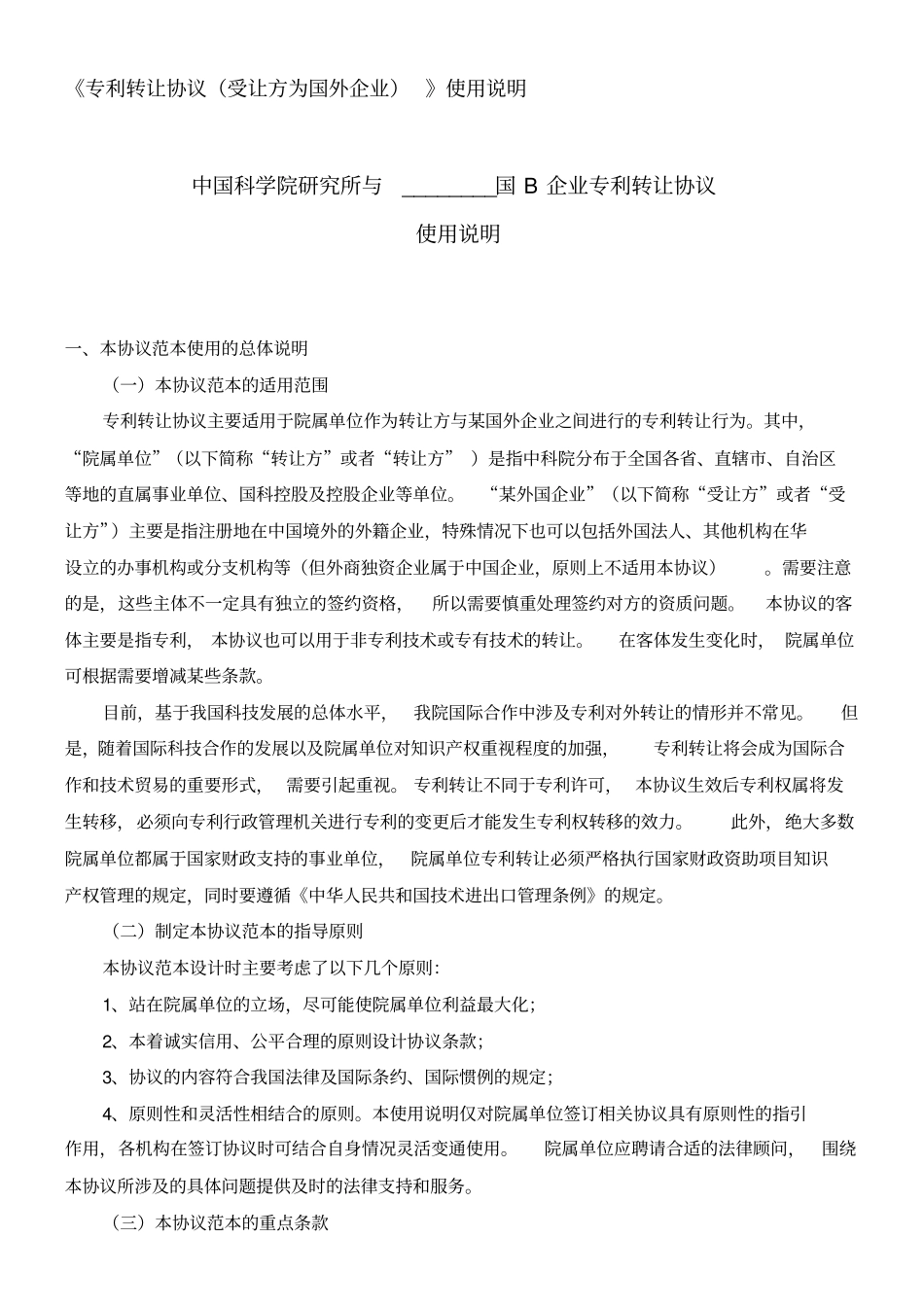 《专利转让协议（受让方为国外企业）》使用说明

中国科学院研究所与 ________国 B 企业专利转让协议

使用说明

一、本协议范本使用的总体说明

（一）本协议范本的适用范围

专利转让协议主要适用于院属单位作为转让方与某国外企业之间进行的专利转让行为。其中，“院属单位”（以下简称“转让方”或者“转让方”）是指中科院分布于全国各省、直辖市、自治区等地的直属事业单位、国科控股及控股企业等单位。“某外国企业”（以下简称“受让方”或者“受让方”）主要是指注册地在中国境外的外籍企业，特殊情况下也可以包括外国法人、其他机构在华设立的办事机构或分支机构等（但外商独资企业属于中国企业，原则上不适用本协议）。需要注意的是，这些主体不一定具有独立的签约资格，所以需要慎重处理签约对方的资质问题。本协议的客体主要是指专利，本协议也可以用于非专利技术或专有技术的转让。在客体发生变化时，院属单位可根据需要增减某些条款。

目前，基于我国科技发展的总体水平，我院国际合作中涉及专利对外转让的情形并不常见。但是，随着国际科技合作的发展以及院属单位对知识产权重视程度的加强，专利转让将会成为国际合作和技术贸易的重要形式，需要引起重视。专利转让不同于专利许可，本协议生效后专利权属将发生转移，必须向专利行政管理机关进行专利的变更后才能发生专利权转移的效力。此外，绝大多数院属单位都属于国家财政支持的事业单位，院属单位专利转让必须严格执行国家财政资助项目知识产权管理的规定，同时要遵循《中华人民共和国技术进出口管理条例》的规定。

（二）制定本协议范本的指导原则

本协议范本设计时主要考虑了以下几个原则：

1、站在院属单位的立场，尽可能使院属单位利益最大化；

2、本着诚实信用、公平合理的原则设计协议条款；

3、协议的内容符合我国法律及国际条约、国际惯例的规定；

4、原则性和灵活性相结合的原则。本使用说明仅对院属单位签订相关协议具有原则性的指引作用，各机构在签订协议时可结合自身情况灵活变通使用。院属单位应聘请合适的法律顾问，围绕本协议所涉及的具体问题提供及时的法律支持和服务。

（三）本协议范本的重点条款